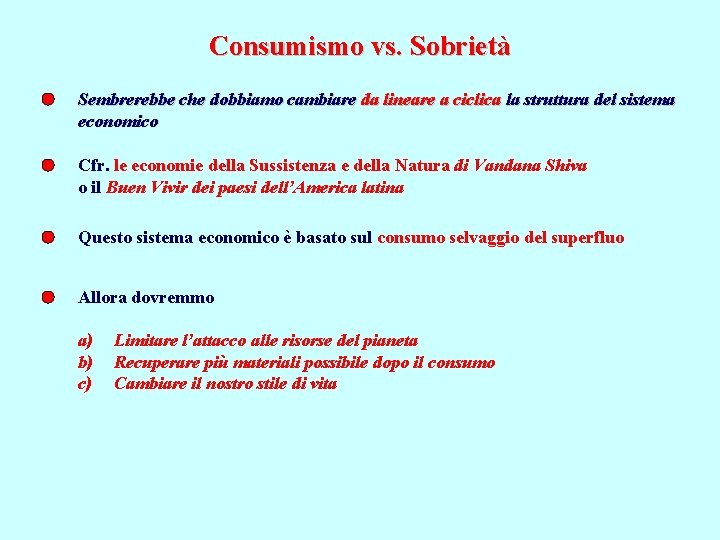 Consumismo vs. Sobrietà

Sembrerebbe che dobbiamo cambiare da lineare a ciclica la struttura del sistema economico

Cfr. le economie della Sussistenza e della Natura di Vandana Shiva o il Buen Vivir dei paesi dell'America latina

Questo sistema economico è basato sul consumo selvaggio del superfluo

Allora dovremmo

a) Limitare l'attacco alle risorse del pianeta
b) Recuperare più materiali possibile dopo il consumo
c) Cambiare il nostro stile di vita